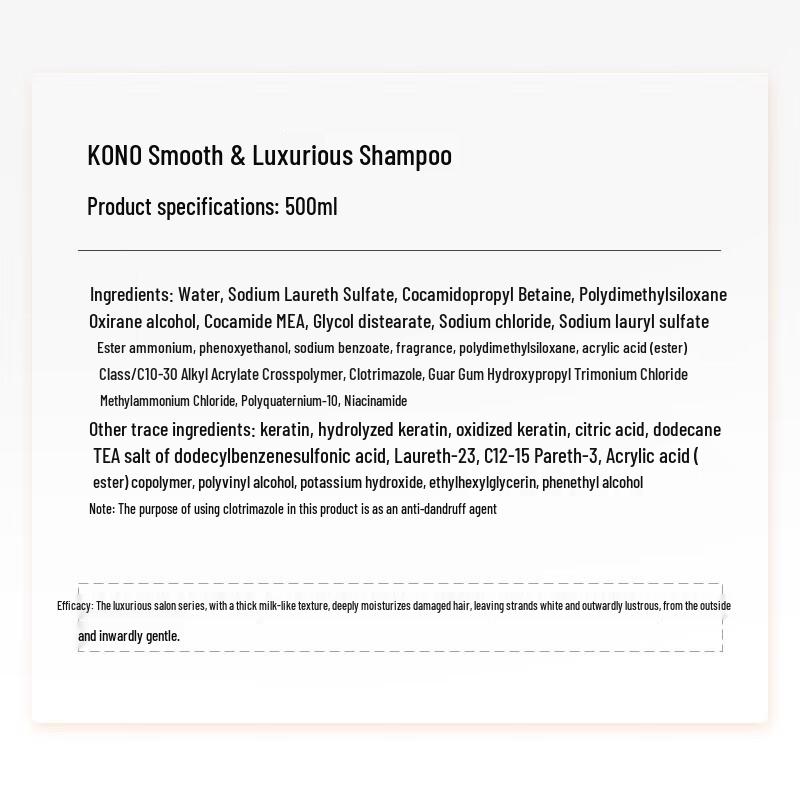 KONO Smooth & Luxurious Shampoo

Product specifications: 500ml

Ingredients: Water, Sodium Laureth Sulfate, Cocamidopropyl Betaine, Polydimethylsiloxane Oxirane alcohol, Cocamide MEA, Glycol distearate, Sodium chloride, Sodium lauryl sulfate Ester ammonium, phenoxyethanol, sodium benzoate, fragrance, polydimethylsiloxane, acrylic acid (ester) Class/C10-30 Alkyl Acrylate Crosspolymer, Clotrimazole, Guar Gum Hydroxypropyl Trimonium Chloride Methylammonium Chloride, Polyquaternium-10, Niacinamide

Other trace ingredients: keratin, hydrolyzed keratin, oxidized keratin, citric acid, dodecane TEA salt of dodecylbenzenesulfonic acid, Laureth-23, C12-15 Pareth-3, Acrylic acid ( ester) copolymer, polyvinyl alcohol, potassium hydroxide, ethylhexylglycerin, phenethyl alcohol

Note: The purpose of using clotrimazole in this product is as an anti-dandruff agent

Efficacy: The luxurious salon series, with a thick milk-like texture, deeply moisturizes damaged hair, leaving strands white and outwardly lustrous, from the outside and inwardly gentle.